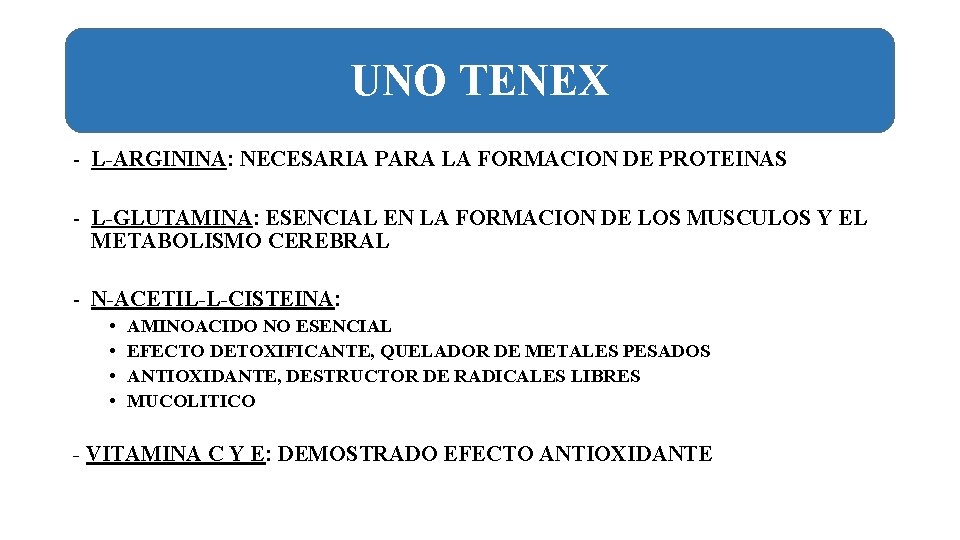 UNO TENEX

- L-ARGININA: NECESARIA PARA LA FORMACION DE PROTEINAS

- L-GLUTAMINA: ESENCIAL EN LA FORMACION DE LOS MUSCULOS Y EL METABOLISMO CEREBRAL

- N-ACETIL-L-CISTEINA:
• AMINOACIDO NO ESENCIAL
• EFECTO DETOXIFICANTE, QUELADOR DE METALES PESADOS
• ANTIOXIDANTE, DESTRUCTOR DE RADICALES LIBRES
• MUCOLITICO

- VITAMINA C Y E: DEMOSTRADO EFECTO ANTIOXIDANTE